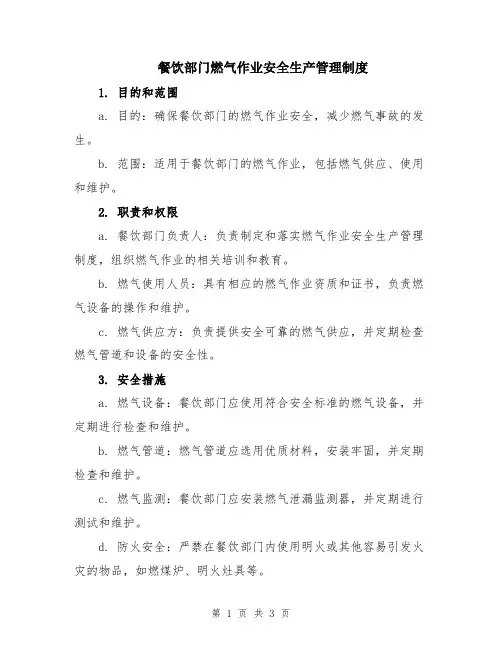 餐饮部门燃气作业安全生产管理制度

1. 目的和范围

a. 目的：确保餐饮部门的燃气作业安全，减少燃气事故的发生。

b. 范围：适用于餐饮部门的燃气作业，包括燃气供应、使用和维护。

2. 职责和权限

a. 餐饮部门负责人：负责制定和落实燃气作业安全生产管理制度，组织燃气作业的相关培训和教育。

b. 燃气使用人员：具有相应的燃气作业资质和证书，负责燃气设备的操作和维护。

c. 燃气供应方：负责提供安全可靠的燃气供应，并定期检查燃气管道和设备的安全性。

3. 安全措施

a. 燃气设备：餐饮部门应使用符合安全标准的燃气设备，并定期进行检查和维护。

b. 燃气管道：燃气管道应选用优质材料，安装牢固，并定期检查和维护。

c. 燃气监测：餐饮部门应安装燃气泄漏监测器，并定期进行测试和维护。

d. 防火安全：严禁在餐饮部门内使用明火或其他容易引发火灾的物品，如燃煤炉、明火灶具等。

第 1 页 共 3 页